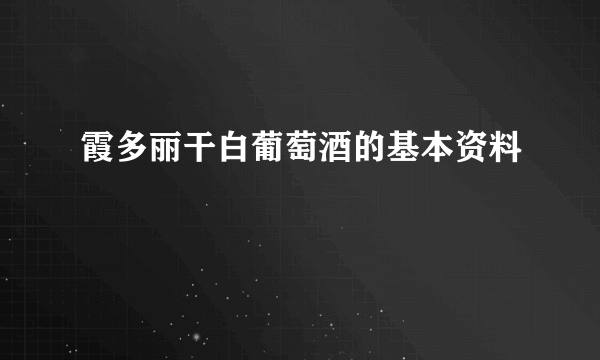 霞多丽干白葡萄酒的基本资料